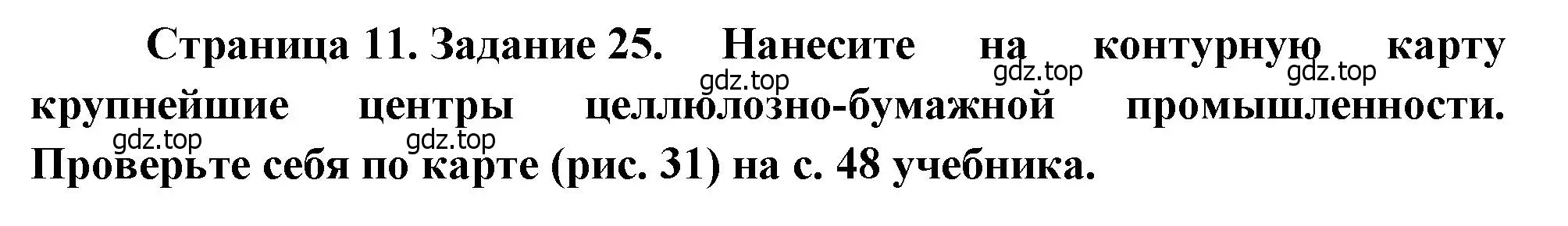 Страница 11. Задание 25. Нанесите на контурную карту крупнейшие центры целлюлозно-бумажной промышленности. Проверьте себя по карте (рис. 31) на с. 48 учебника.

gdz.top gdz.top gdz.top gdz.top gdz.top